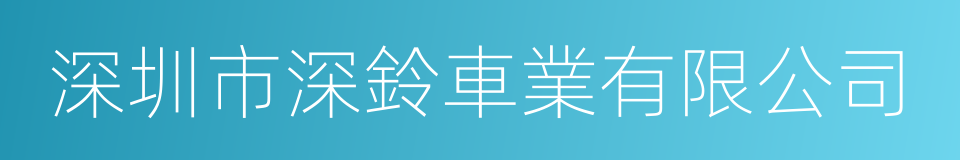 深圳市深鈴車業有限公司